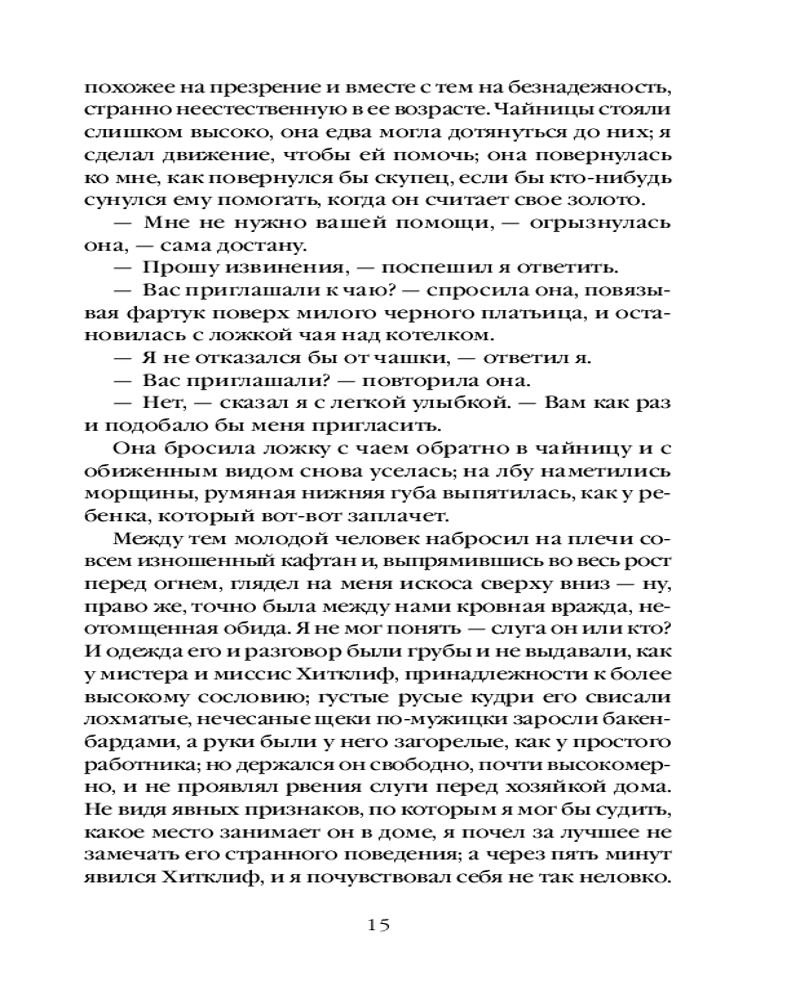 похожее на презрение и вместе с тем на безнадежность, странно неестественную в ее возрасте. Чайницы стояли слишком высоко, она едва могла дотянуться до них; я сделал движение, чтобы ей помочь; она повернулась ко мне, как повернулся бы скупец, если бы кто-нибудь сунулся ему помогать, когда он считает свое золото.

— Мне не нужно вашей помощи, — огрызнулась она, — сама достану.

— Прошу извинения, — поспешил я ответить.

— Вас приглашали к чаю? — спросила она, повязывая фартук поверх милого черного платьица, и остановилась с ложкой чая над котелком.

— Я не отказался бы от чашки, — ответил я.

— Вас приглашали? — повторила она.

— Нет, — сказал я с легкой улыбкой. — Вам как раз и подобало бы меня пригласить.

Она бросила ложку с чаем обратно в чайницу и с обиженным видом снова уселась; на лбу наметились морщины, румяная нижняя губа выпятилась, как у ребенка, который вот-вот заплачет.

Между тем молодой человек набросил на плечи совсем изношенный кафтан и, выпрямившись во весь рост перед огнем, глядел на меня искоса сверху вниз — ну, право же, точно была между нами кровная вражда, неотомщенная обида. Я не мог понять — слуга он или кто? И одежда его и разговор были грубы и не выдавали, как у мистера и миссис Хитклиф, принадлежности к более высокому сословию; густые русые кудри его свисали лохматые, нечесаные щеки по-мужицки заросли бакенбардами, а руки были у него загорелые, как у простого работника; но держался он свободно, почти высокомерно, и не проявлял рвения слуги перед хозяйкой дома. Не видя явных признаков, по которым я мог бы судить, какое место занимает он в доме, я почел за лучшее не замечать его странного поведения; а через пять минут явился Хитклиф, и я почувствовал себя не так неловко.

15